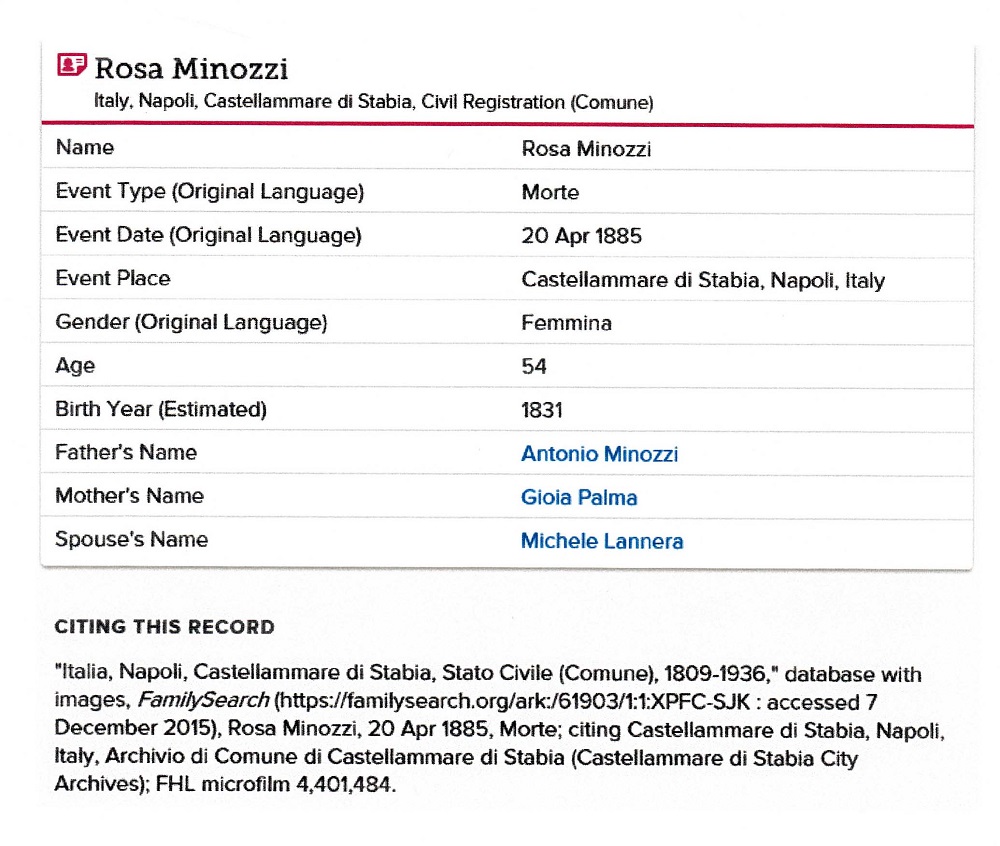 Rosa Minozzi
Italy, Napoli, Castellammare di Stabia, Civil Registration (Comune)

| Name | Rosa Minozzi |
|---|---|
| Event Type (Original Language) | Morte |
| Event Date (Original Language) | 20 Apr 1885 |
| Event Place | Castellammare di Stabia, Napoli, Italy |
| Gender (Original Language) | Femmina |
| Age | 54 |
| Birth Year (Estimated) | 1831 |
| Father's Name | Antonio Minozzi |
| Mother's Name | Gioia Palma |
| Spouse's Name | Michele Lannera |

CITING THIS RECORD

"Italia, Napoli, Castellammare di Stabia, Stato Civile (Comune), 1809-1936," database with images, FamilySearch (https://familysearch.org/ark:/61903/1:1:XPFC-SJK : accessed 7 December 2015), Rosa Minozzi, 20 Apr 1885, Morte; citing Castellammare di Stabia, Napoli, Italy, Archivio di Comune di Castellammare di Stabia (Castellammare di Stabia City Archives); FHL microfilm 4,401,484.